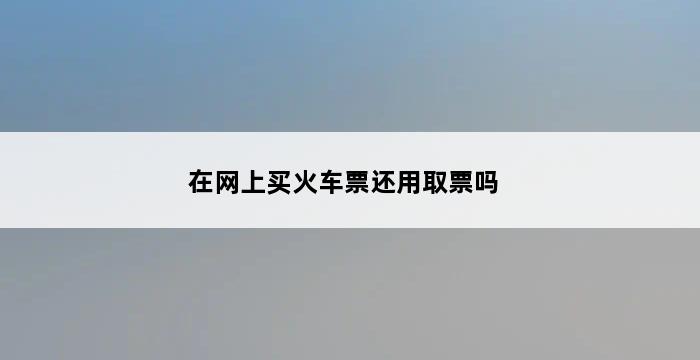 在网上买火车票还用取票吗